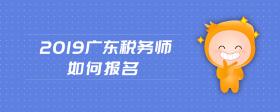 2019广东税务师
如何报名